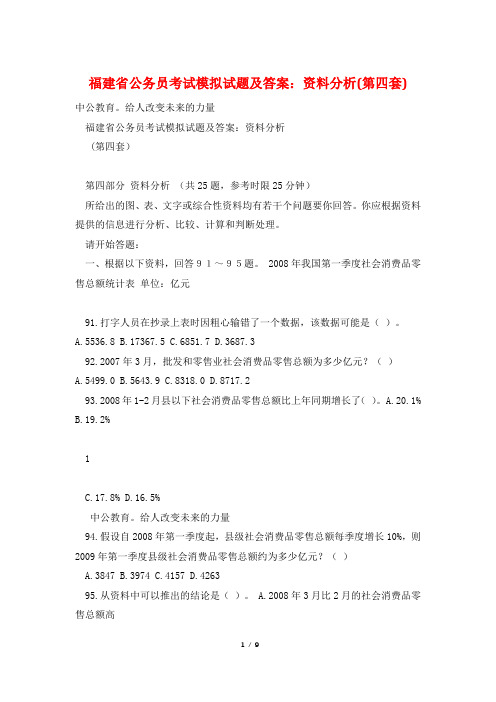 福建省公务员考试模拟试题及答案：资料分析(第四套)

中公教育。给人改变未来的力量

福建省公务员考试模拟试题及答案：资料分析

（第四套）

第四部分 资料分析 （共25题，参考时限25分钟）

所给出的图、表、文字或综合性资料均有若干个问题要你回答。你应根据资料提供的信息进行分析、比较、计算和判断处理。

请开始答题：

一、根据以下资料，回答９１～９５题。 2008年我国第一季度社会消费品零售总额统计表 单位：亿元

91.打字人员在抄录上表时因粗心输错了一个数据，该数据可能是（ ）。

A.5536.8 B.17367.5 C.6851.7 D.3687.3

92.2007年3月，批发和零售业社会消费品零售总额为多少亿元？（ ）

A.5499.0 B.5643.9 C.8318.0 D.8717.2

93.2008年1-2月县以下社会消费品零售总额比上年同期增长了( )。A.20.1% B.19.2%

1

C.17.8% D.16.5%

中公教育。给人改变未来的力量

94.假设自2008年第一季度起，县级社会消费品零售总额每季度增长10%，则2009年第一季度县级社会消费品零售总额约为多少亿元？（ ）

A.3847 B.3974 C.4157 D.4263

95.从资料中可以推出的结论是（ ）。 A.2008年3月比2月的社会消费品零售总额高

1 / 9